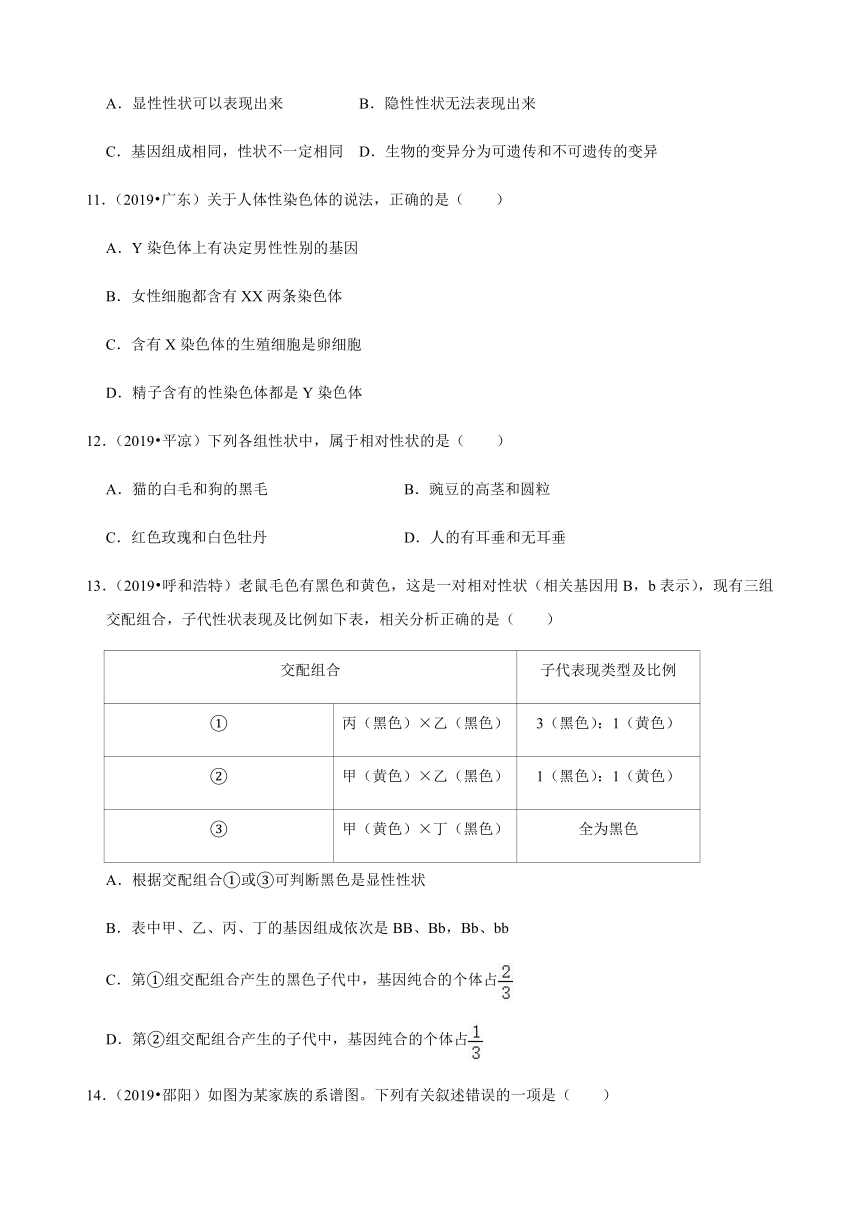 A．显性性状可以表现出来　　　　　　B．隐性性状无法表现出来

C．基因组成相同，性状不一定相同　D．生物的变异分为可遗传和不可遗传的变异

11．（2019•广东）关于人体性染色体的说法，正确的是（　　）

A．Y 染色体上有决定男性性别的基因

B．女性细胞都含有 XX 两条染色体

C．含有 X 染色体的生殖细胞是卵细胞

D．精子含有的性染色体都是 Y 染色体

12．（2019•平凉）下列各组性状中，属于相对性状的是（　　）

A．猫的白毛和狗的黑毛　　　　　　　　B．豌豆的高茎和圆粒

C．红色玫瑰和白色牡丹　　　　　　　　D．人的有耳垂和无耳垂

13．（2019•呼和浩特）老鼠毛色有黑色和黄色，这是一对相对性状（相关基因用 B，b 表示），现有三组交配组合，子代性状表现及比例如下表，相关分析正确的是（　　）

| 交配组合 | | 子代表现类型及比例 |
|---|---|---|
| ① | 丙（黑色）×乙（黑色） | 3（黑色）：1（黄色） |
| ② | 甲（黄色）×乙（黑色） | 1（黑色）：1（黄色） |
| ③ | 甲（黄色）×丁（黑色） | 全为黑色 |

A．根据交配组合①或③可判断黑色是显性性状

B．表中甲、乙、丙、丁的基因组成依次是 BB、Bb，Bb、bb

C．第①组交配组合产生的黑色子代中，基因纯合的个体占$\frac{2}{3}$

D．第②组交配组合产生的子代中，基因纯合的个体占$\frac{1}{3}$

14．（2019•邵阳）如图为某家族的系谱图。下列有关叙述错误的一项是（　　）